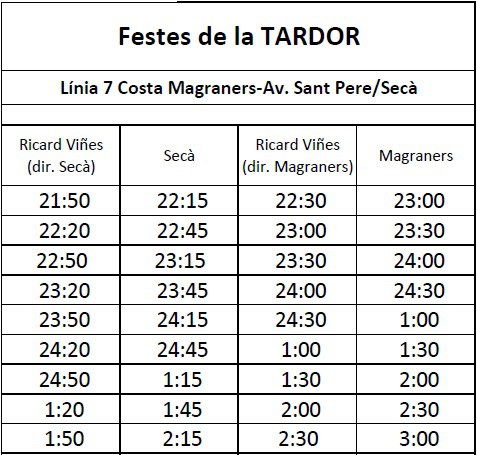 Festes de la TARDOR

Línia 7 Costa Magraners-Av. Sant Pere/Secà

| Ricard Viñes (dir. Secà) | Secà | Ricard Viñes (dir. Magraners) | Magraners |
|---|---|---|---|
| 21:50 | 22:15 | 22:30 | 23:00 |
| 22:20 | 22:45 | 23:00 | 23:30 |
| 22:50 | 23:15 | 23:30 | 24:00 |
| 23:20 | 23:45 | 24:00 | 24:30 |
| 23:50 | 24:15 | 24:30 | 1:00 |
| 24:20 | 24:45 | 1:00 | 1:30 |
| 24:50 | 1:15 | 1:30 | 2:00 |
| 1:20 | 1:45 | 2:00 | 2:30 |
| 1:50 | 2:15 | 2:30 | 3:00 |